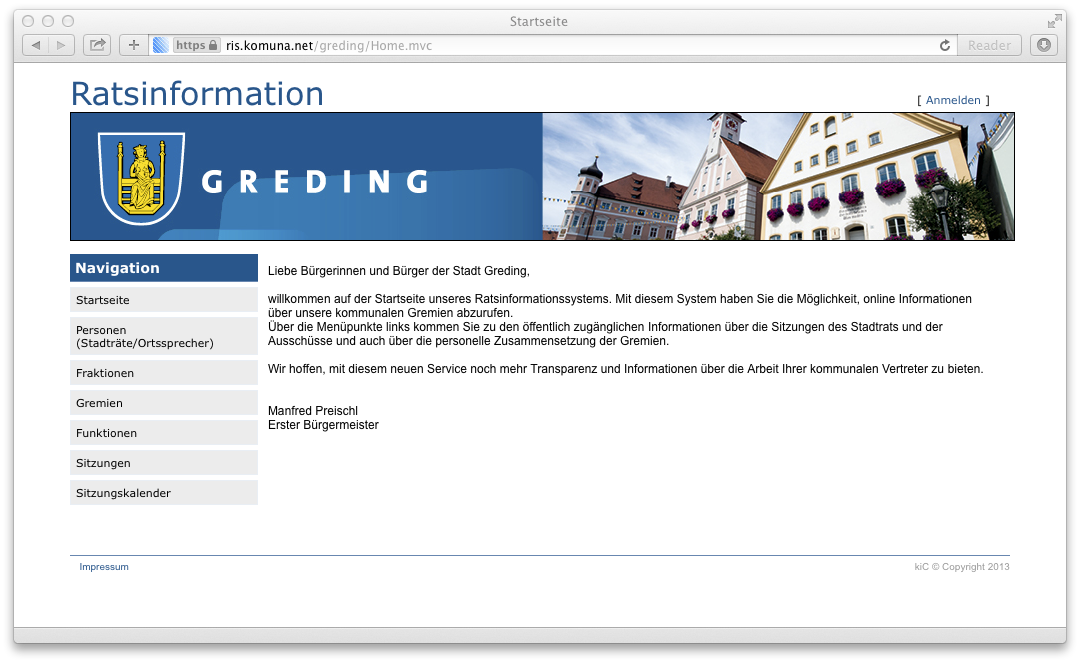 Startseite

https ris.komuna.net/greding/Home.mvc

Reader

Ratsinformation

[ Anmelden ]

GREDING

Navigation

Startseite

Personen (Stadträte/Ortssprecher)

Fraktionen

Gremien

Funktionen

Sitzungen

Sitzungskalender

Liebe Bürgerinnen und Bürger der Stadt Greding,

willkommen auf der Startseite unseres Ratsinformationssystems. Mit diesem System haben Sie die Möglichkeit, online Informationen über unsere kommunalen Gremien abzurufen.
Über die Menüpunkte links kommen Sie zu den öffentlich zugänglichen Informationen über die Sitzungen des Stadtrats und der Ausschüsse und auch über die personelle Zusammensetzung der Gremien.

Wir hoffen, mit diesem neuen Service noch mehr Transparenz und Informationen über die Arbeit Ihrer kommunalen Vertreter zu bieten.

Manfred Preischl
Erster Bürgermeister

Impressum

kiC © Copyright 2013